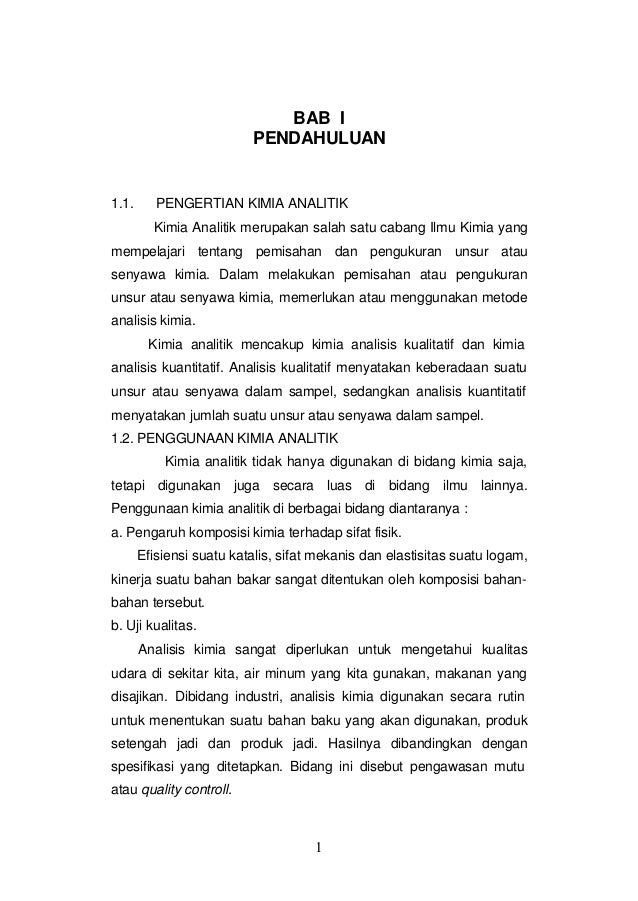 BAB I
PENDAHULUAN

1.1. PENGERTIAN KIMIA ANALITIK

Kimia Analitik merupakan salah satu cabang Ilmu Kimia yang mempelajari tentang pemisahan dan pengukuran unsur atau senyawa kimia. Dalam melakukan pemisahan atau pengukuran unsur atau senyawa kimia, memerlukan atau menggunakan metode analisis kimia.

Kimia analitik mencakup kimia analisis kualitatif dan kimia analisis kuantitatif. Analisis kualitatif menyatakan keberadaan suatu unsur atau senyawa dalam sampel, sedangkan analisis kuantitatif menyatakan jumlah suatu unsur atau senyawa dalam sampel.

1.2. PENGGUNAAN KIMIA ANALITIK

Kimia analitik tidak hanya digunakan di bidang kimia saja, tetapi digunakan juga secara luas di bidang ilmu lainnya. Penggunaan kimia analitik di berbagai bidang diantaranya :

a. Pengaruh komposisi kimia terhadap sifat fisik.

Efisiensi suatu katalis, sifat mekanis dan elastisitas suatu logam, kinerja suatu bahan bakar sangat ditentukan oleh komposisi bahan-bahan tersebut.

b. Uji kualitas.

Analisis kimia sangat diperlukan untuk mengetahui kualitas udara di sekitar kita, air minum yang kita gunakan, makanan yang disajikan. Dibidang industri, analisis kimia digunakan secara rutin untuk menentukan suatu bahan baku yang akan digunakan, produk setengah jadi dan produk jadi. Hasilnya dibandingkan dengan spesifikasi yang ditetapkan. Bidang ini disebut pengawasan mutu atau quality controll.

1